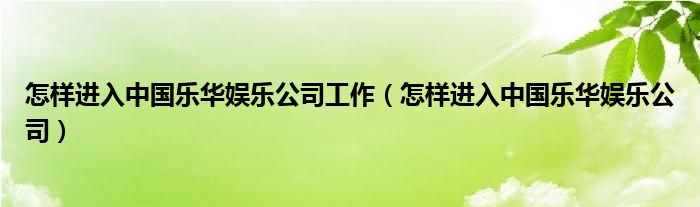 怎样进入中国乐华娱乐公司工作（怎样进入中国乐华娱乐公司）